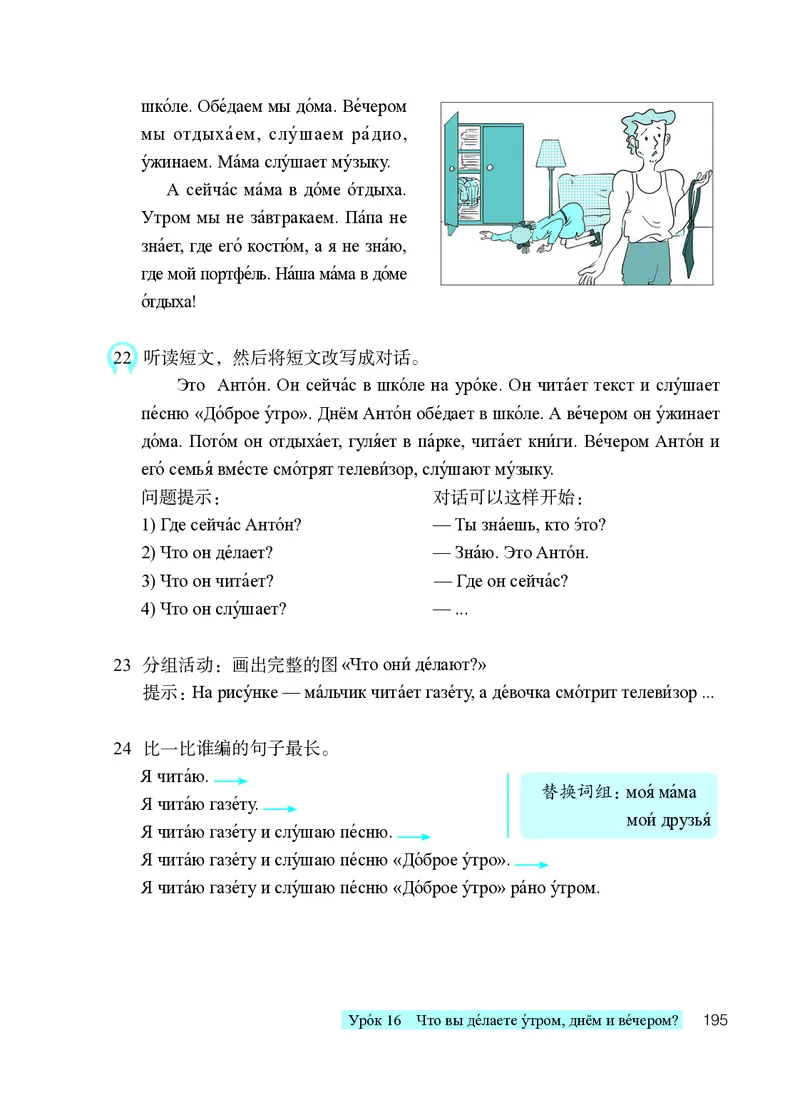 шко́ле. Обе́даем мы до́ма. Ве́чером мы отдыха́ем, слу́шаем ра́дио, у́жинаем. Ма́ма слу́шает му́зыку.

А сейча́с ма́ма в до́ме о́тдыха. Утром мы не за́втракаем. Па́па не зна́ет, где его́ костю́м, а я не зна́ю, где мой портфе́ль. На́ша ма́ма в до́ме о́тдыха!

22 听读短文，然后将短文改写成对话。

Это Анто́н. Он сейча́с в шко́ле на уро́ке. Он чита́ет текст и слу́шает пе́сню «До́брое у́тро». Днём Анто́н обе́дает в шко́ле. А ве́чером он у́жинает до́ма. Пото́м он отдыха́ет, гуля́ет в па́рке, чита́ет кни́ги. Ве́чером Анто́н и его́ семья́ вме́сте смо́трят телеви́зор, слу́шают му́зыку.

问题提示：
1) Где сейча́с Анто́н?
2) Что он де́лает?
3) Что он чита́ет?
4) Что он слу́шает?

对话可以这样开始：
— Ты зна́ешь, кто э́то?
— Зна́ю. Это Анто́н.
— Где он сейча́с?
— ...

23 分组活动：画出完整的图 «Что они́ де́лают?»
提示：На рису́нке — ма́льчик чита́ет газе́ту, а де́вочка смо́трит телеви́зор ...

24 比一比谁编的句子最长。
Я чита́ю.
Я чита́ю газе́ту.
Я чита́ю газе́ту и слу́шаю пе́сню.
Я чита́ю газе́ту и слу́шаю пе́сню «До́брое у́тро».
Я чита́ю газе́ту и слу́шаю пе́сню «До́брое у́тро» ра́но у́тром.

替换词组：моя́ ма́ма
мои́ друзья́

Уро́к 16 Что вы де́лаете у́тром, днём и ве́чером? 195